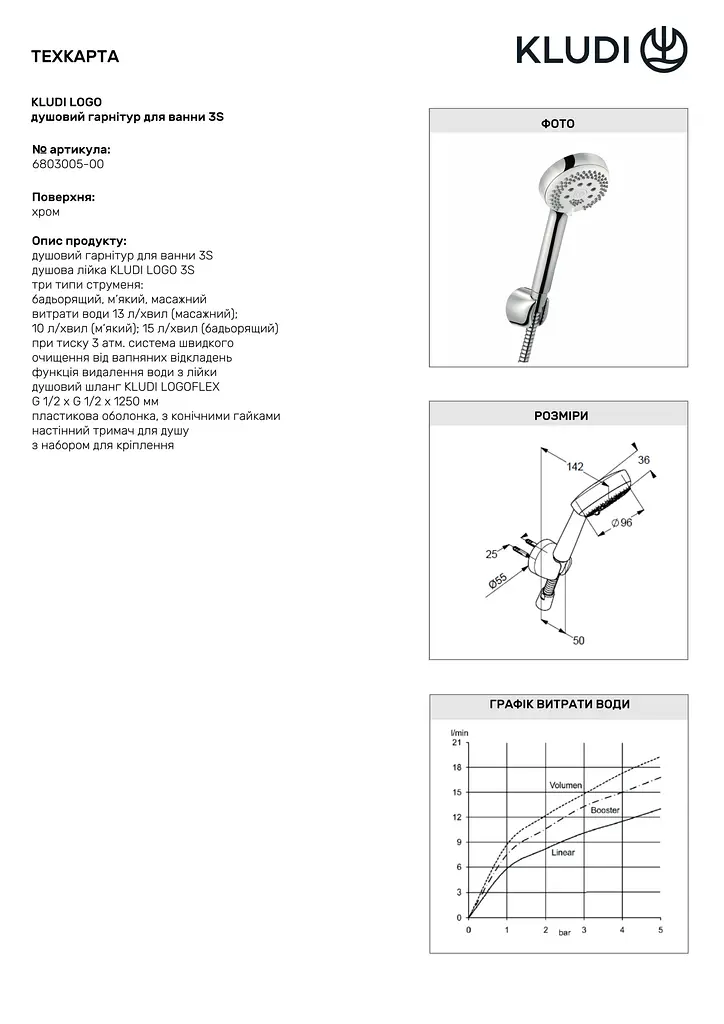 ТЕХКАРТА

KLUDI

KLUDI LOGO
душовий гарнітур для ванни 3S

№ артикула:
6803005-00

Поверхня:
хром

Опис продукту:
душовий гарнітур для ванни 3S
душова лійка KLUDI LOGO 3S
три типи струменя:
бадьорящий, м'який, масажний
витрати води 13 л/хвил (масажний);
10 л/хвил (м'який); 15 л/хвил (бадьорящий)
при тиску 3 атм. система швидкого
очищення від вапняних відкладень
функція видалення води з лійки
душовий шланг KLUDI LOGOFLEX
G 1/2 x G 1/2 x 1250 мм
пластикова оболонка, з конічними гайками
настінний тримач для душу
з набором для кріплення

ФОТО

РОЗМІРИ

142
36
Ø96
25
Ø55
50

ГРАФІК ВИТРАТИ ВОДИ

l/min
21
18
15
12
9
6
3
0
Volumen
Booster
Linear
0 1 2 bar 3 4 5